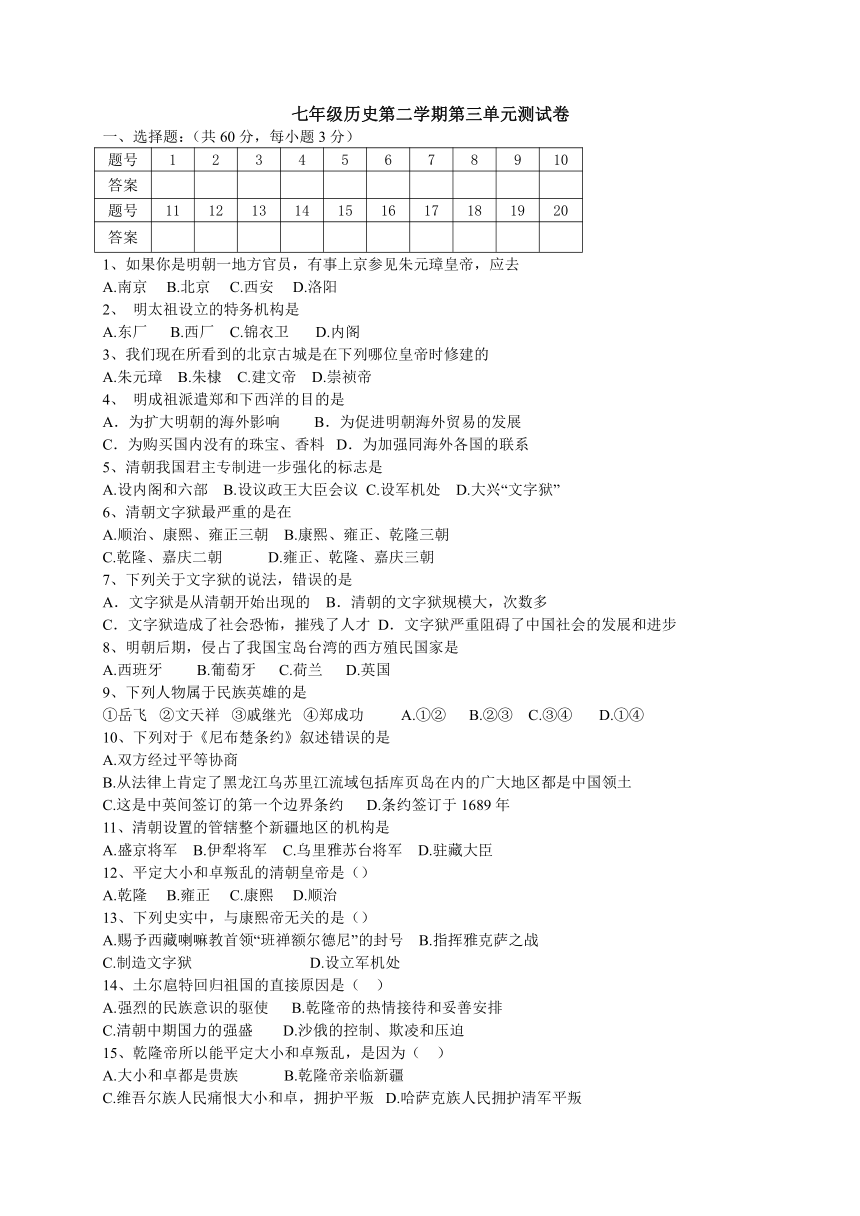 七年级历史第二学期第三单元测试卷

一、选择题:(共 60 分，每小题 3 分)

| 题号 | 1 | 2 | 3 | 4 | 5 | 6 | 7 | 8 | 9 | 10 |
|---|---|---|---|---|---|---|---|---|---|---|
| 答案 | | | | | | | | | | |
| 题号 | 11 | 12 | 13 | 14 | 15 | 16 | 17 | 18 | 19 | 20 |
| 答案 | | | | | | | | | | |

1、如果你是明朝一地方官员，有事上京参见朱元璋皇帝，应去
A.南京 B.北京 C.西安 D.洛阳

2、 明太祖设立的特务机构是
A.东厂 B.西厂 C.锦衣卫 D.内阁

3、我们现在所看到的北京古城是在下列哪位皇帝时修建的
A.朱元璋 B.朱棣 C.建文帝 D.崇祯帝

4、 明成祖派遣郑和下西洋的目的是
A．为扩大明朝的海外影响 B．为促进明朝海外贸易的发展
C．为购买国内没有的珠宝、香料 D．为加强同海外各国的联系

5、清朝我国君主专制进一步强化的标志是
A.设内阁和六部 B.设议政王大臣会议 C.设军机处 D.大兴“文字狱”

6、清朝文字狱最严重的是在
A.顺治、康熙、雍正三朝 B.康熙、雍正、乾隆三朝
C.乾隆、嘉庆二朝 D.雍正、乾隆、嘉庆三朝

7、下列关于文字狱的说法，错误的是
A．文字狱是从清朝开始出现的 B．清朝的文字狱规模大，次数多
C．文字狱造成了社会恐怖，摧残了人才 D．文字狱严重阻碍了中国社会的发展和进步

8、明朝后期，侵占了我国宝岛台湾的西方殖民国家是
A.西班牙 B.葡萄牙 C.荷兰 D.英国

9、下列人物属于民族英雄的是
①岳飞 ②文天祥 ③戚继光 ④郑成功 A.①② B.②③ C.③④ D.①④

10、下列对于《尼布楚条约》叙述错误的是
A.双方经过平等协商
B.从法律上肯定了黑龙江乌苏里江流域包括库页岛在内的广大地区都是中国领土
C.这是中英间签订的第一个边界条约 D.条约签订于 1689 年

11、清朝设置的管辖整个新疆地区的机构是
A.盛京将军 B.伊犁将军 C.乌里雅苏台将军 D.驻藏大臣

12、平定大小和卓叛乱的清朝皇帝是（）
A.乾隆 B.雍正 C.康熙 D.顺治

13、下列史实中，与康熙帝无关的是（）
A.赐予西藏喇嘛教首领“班禅额尔德尼”的封号 B.指挥雅克萨之战
C.制造文字狱 D.设立军机处

14、土尔扈特回归祖国的直接原因是（ ）
A.强烈的民族意识的驱使 B.乾隆帝的热情接待和妥善安排
C.清朝中期国力的强盛 D.沙俄的控制、欺凌和压迫

15、乾隆帝所以能平定大小和卓叛乱，是因为（ ）
A.大小和卓都是贵族 B.乾隆帝亲临新疆
C.维吾尔族人民痛恨大小和卓，拥护平叛 D.哈萨克族人民拥护清军平叛